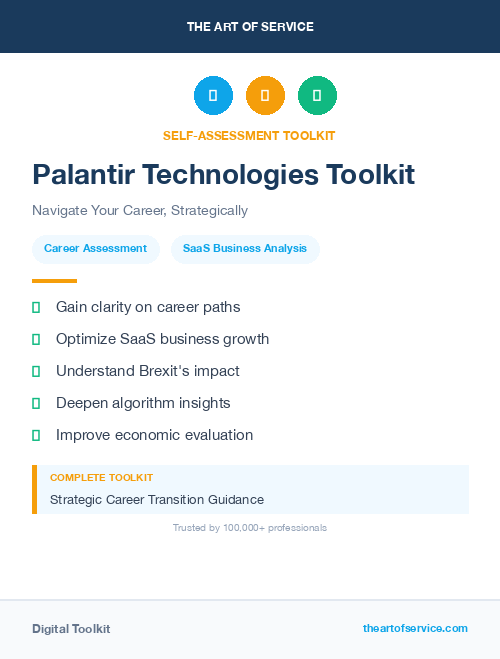 THE ART OF SERVICE

SELF-ASSESSMENT TOOLKIT

Palantir Technologies Toolkit

Navigate Your Career, Strategically

Career Assessment

SaaS Business Analysis

Gain clarity on career paths

Optimize SaaS business growth

Understand Brexit's impact

Deepen algorithm insights

Improve economic evaluation

COMPLETE TOOLKIT

Strategic Career Transition Guidance

Trusted by 100,000+ professionals

Digital Toolkit

theartofservice.com